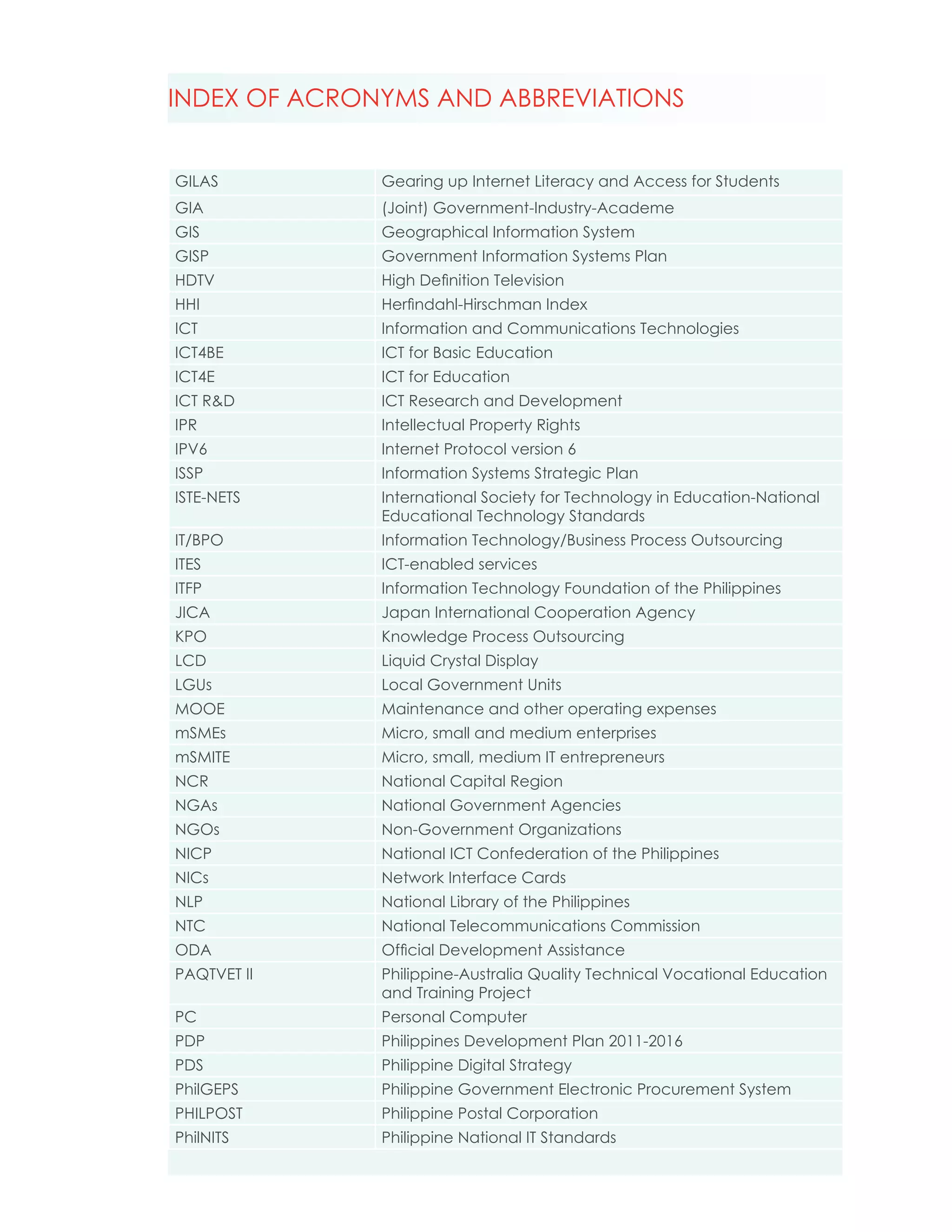 INDEX OF ACRONYMS AND ABBREVIATIONS

| | |
|---|---|
| GILAS | Gearing up Internet Literacy and Access for Students |
| GIA | (Joint) Government-Industry-Academe |
| GIS | Geographical Information System |
| GISP | Government Information Systems Plan |
| HDTV | High Definition Television |
| HHI | Herfindahl-Hirschman Index |
| ICT | Information and Communications Technologies |
| ICT4BE | ICT for Basic Education |
| ICT4E | ICT for Education |
| ICT R&D | ICT Research and Development |
| IPR | Intellectual Property Rights |
| IPV6 | Internet Protocol version 6 |
| ISSP | Information Systems Strategic Plan |
| ISTE-NETS | International Society for Technology in Education-National Educational Technology Standards |
| IT/BPO | Information Technology/Business Process Outsourcing |
| ITES | ICT-enabled services |
| ITFP | Information Technology Foundation of the Philippines |
| JICA | Japan International Cooperation Agency |
| KPO | Knowledge Process Outsourcing |
| LCD | Liquid Crystal Display |
| LGUs | Local Government Units |
| MOOE | Maintenance and other operating expenses |
| mSMEs | Micro, small and medium enterprises |
| mSMITE | Micro, small, medium IT entrepreneurs |
| NCR | National Capital Region |
| NGAs | National Government Agencies |
| NGOs | Non-Government Organizations |
| NICP | National ICT Confederation of the Philippines |
| NICs | Network Interface Cards |
| NLP | National Library of the Philippines |
| NTC | National Telecommunications Commission |
| ODA | Official Development Assistance |
| PAQTVET II | Philippine-Australia Quality Technical Vocational Education and Training Project |
| PC | Personal Computer |
| PDP | Philippines Development Plan 2011-2016 |
| PDS | Philippine Digital Strategy |
| PhilGEPS | Philippine Government Electronic Procurement System |
| PHILPOST | Philippine Postal Corporation |
| PhilNITS | Philippine National IT Standards |